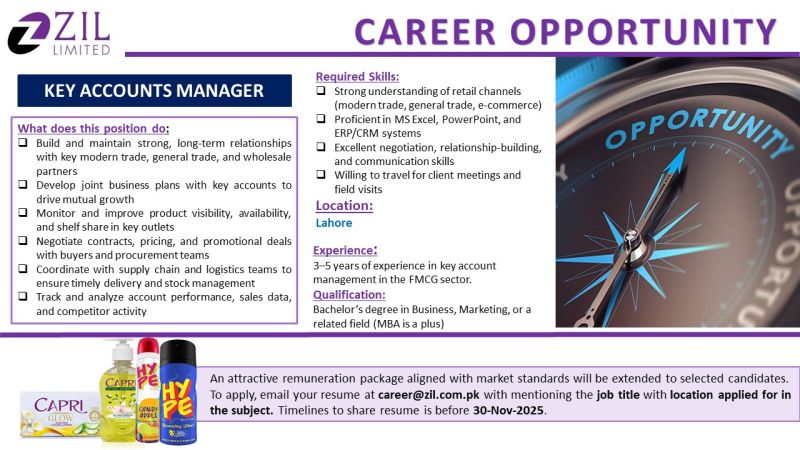 ZIL LIMITED

CAREER OPPORTUNITY

KEY ACCOUNTS MANAGER

What does this position do:
❑ Build and maintain strong, long-term relationships with key modern trade, general trade, and wholesale partners
❑ Develop joint business plans with key accounts to drive mutual growth
❑ Monitor and improve product visibility, availability, and shelf share in key outlets
❑ Negotiate contracts, pricing, and promotional deals with buyers and procurement teams
❑ Coordinate with supply chain and logistics teams to ensure timely delivery and stock management
❑ Track and analyze account performance, sales data, and competitor activity

Required Skills:
❑ Strong understanding of retail channels (modern trade, general trade, e-commerce)
❑ Proficient in MS Excel, PowerPoint, and ERP/CRM systems
❑ Excellent negotiation, relationship-building, and communication skills
❑ Willing to travel for client meetings and field visits

Location:
Lahore

Experience:
3–5 years of experience in key account management in the FMCG sector.

Qualification:
Bachelor's degree in Business, Marketing, or a related field (MBA is a plus)

OPPORTUNITY

CAPRI GLOW CAPRI HYPE CANDY APPLE HYPE

An attractive remuneration package aligned with market standards will be extended to selected candidates. To apply, email your resume at career@zil.com.pk with mentioning the job title with location applied for in the subject. Timelines to share resume is before 30-Nov-2025.